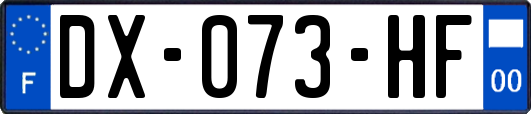 F

DX-073-HF

00